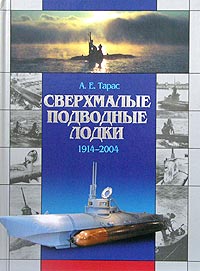 А. Е. Тарас

СВЕРХМАЛЫЕ ПОДВОДНЫЕ ЛОДКИ

1914–2004